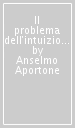 Il problema dell'intuizio... by Anselmo Aportone